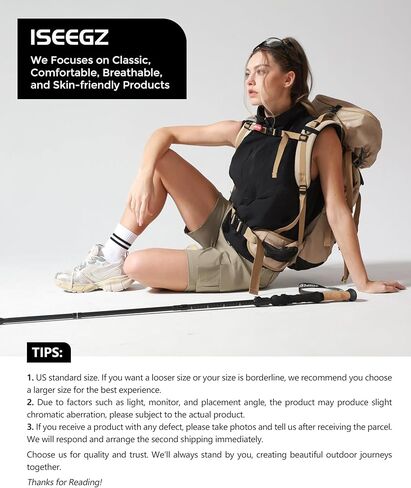 ISEEGZ

We Focuses on Classic, Comfortable, Breathable, and Skin-friendly Products

TIPS:

1. US standard size. If you want a looser size or your size is borderline, we recommend you choose a larger size for the best experience.
2. Due to factors such as light, monitor, and placement angle, the product may produce slight chromatic aberration, please subject to the actual product.
3. If you receive a product with any defect, please take photos and tell us after receiving the parcel. We will respond and arrange the second shipping immediately.

Choose us for quality and trust. We'll always stand by you, creating beautiful outdoor journeys together.

Thanks for Reading!